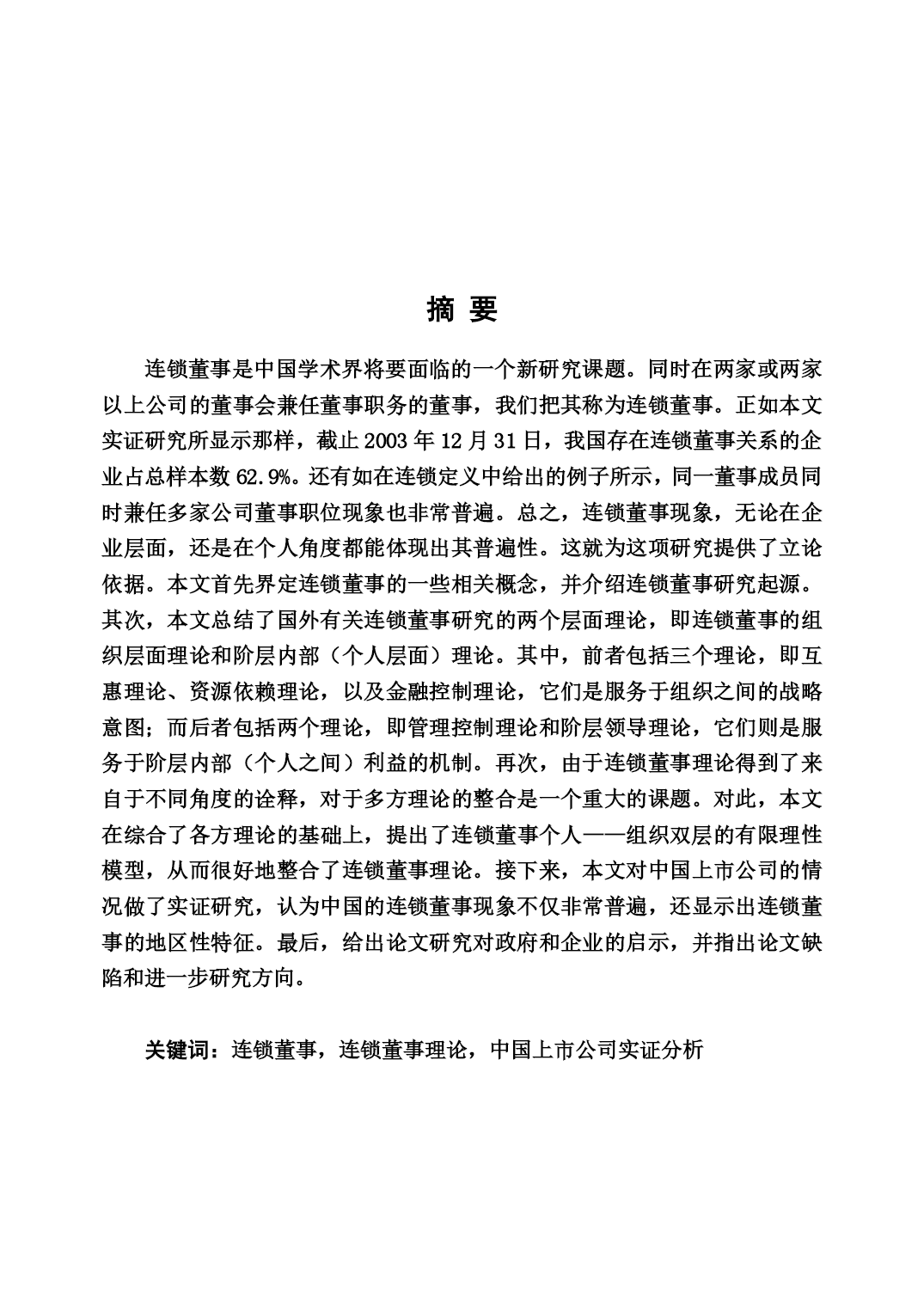 摘 要

连锁董事是中国学术界将要面临的一个新研究课题。同时在两家或两家以上公司的董事会兼任董事职务的董事，我们把其称为连锁董事。正如本文实证研究所显示那样，截止 2003 年 12 月 31 日，我国存在连锁董事关系的企业占总样本数 62.9%。还有如在连锁定义中给出的例子所示，同一董事成员同时兼任多家公司董事职位现象也非常普遍。总之，连锁董事现象，无论在企业层面，还是在个人角度都能体现出其普遍性。这就为这项研究提供了立论依据。本文首先界定连锁董事的一些相关概念，并介绍连锁董事研究起源。其次，本文总结了国外有关连锁董事研究的两个层面理论，即连锁董事的组织层面理论和阶层内部（个人层面）理论。其中，前者包括三个理论，即互惠理论、资源依赖理论，以及金融控制理论，它们是服务于组织之间的战略意图；而后者包括两个理论，即管理控制理论和阶层领导理论，它们则是服务于阶层内部（个人之间）利益的机制。再次，由于连锁董事理论得到了来自于不同角度的诠释，对于多方理论的整合是一个重大的课题。对此，本文在综合了各方理论的基础上，提出了连锁董事个人——组织双层的有限理性模型，从而很好地整合了连锁董事理论。接下来，本文对中国上市公司的情况做了实证研究，认为中国的连锁董事现象不仅非常普遍，还显示出连锁董事的地区性特征。最后，给出论文研究对政府和企业的启示，并指出论文缺陷和进一步研究方向。

关键词：连锁董事，连锁董事理论，中国上市公司实证分析